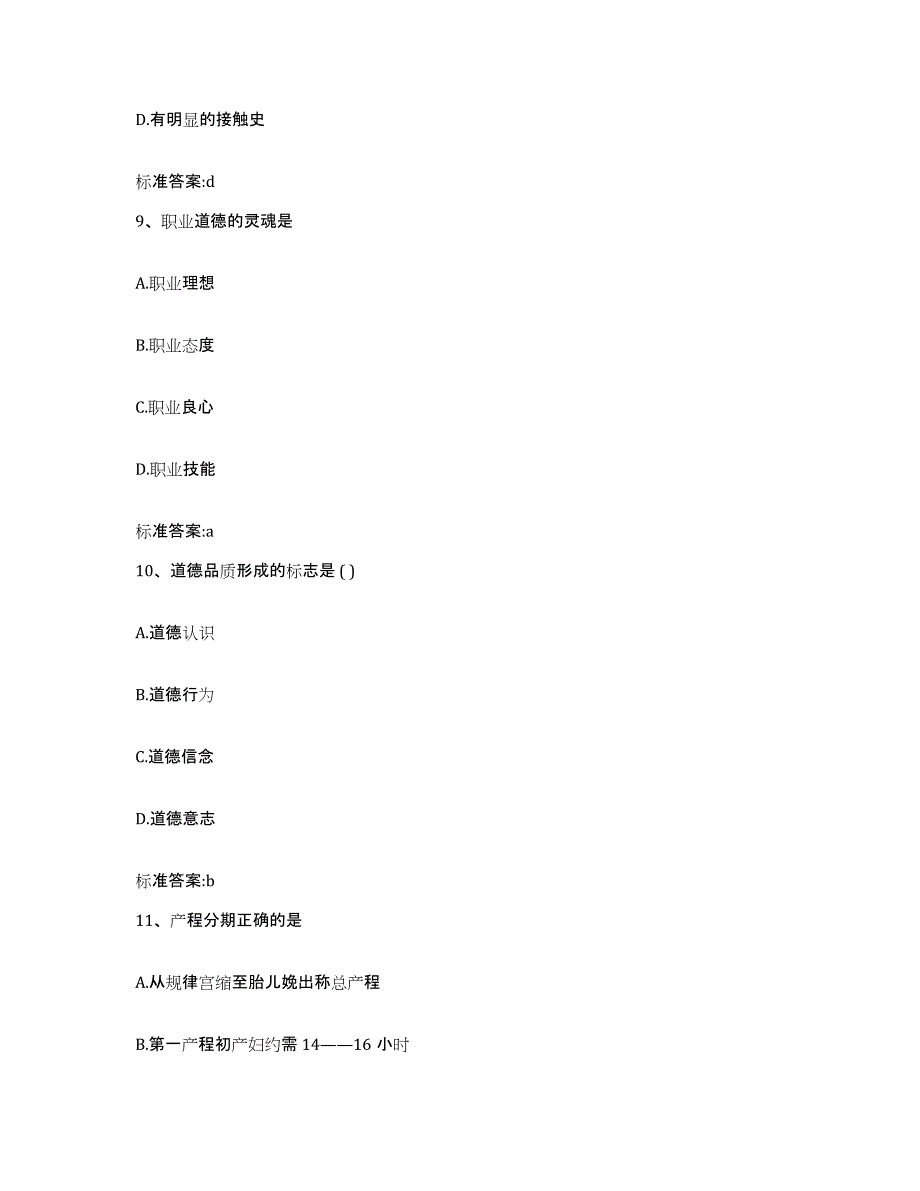 D.有明显的接触史

标准答案:d

9、职业道德的灵魂是

A.职业理想

B.职业态度

C.职业良心

D.职业技能

标准答案:a

10、道德品质形成的标志是 ( )

A.道德认识

B.道德行为

C.道德信念

D.道德意志

标准答案:b

11、产程分期正确的是

A.从规律宫缩至胎儿娩出称总产程

B.第一产程初产妇约需 14——16 小时